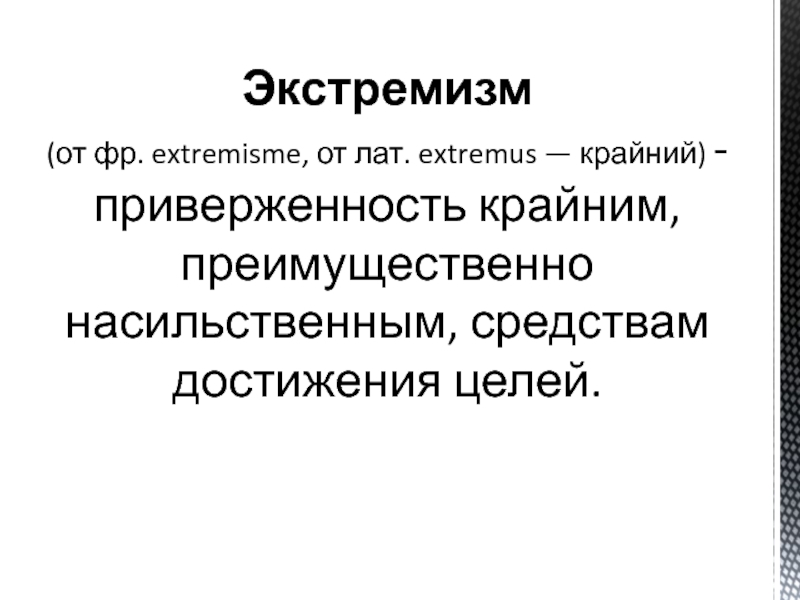 Экстремизм

(от фр. extremisme, от лат. extremus — крайний) - приверженность крайним, преимущественно насильственным, средствам достижения целей.